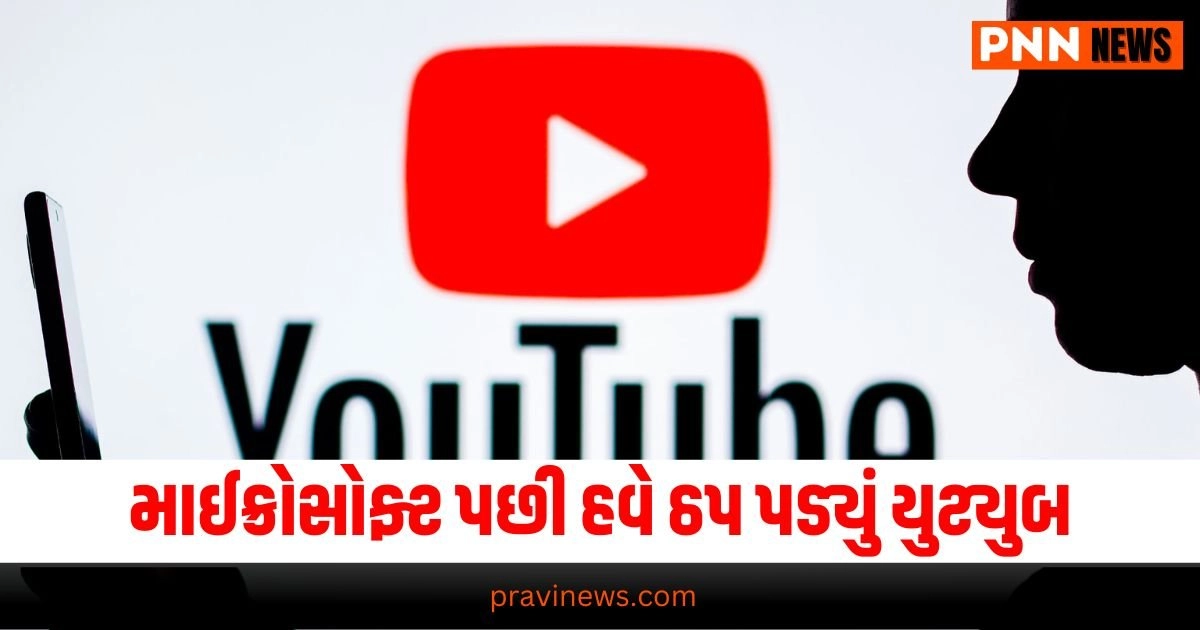 PNN NEWS

YouTube

માઈક્રોસોફ્ટ પછી હવે ઠપ પડ્યું યુટ્યુબ

pravinews.com